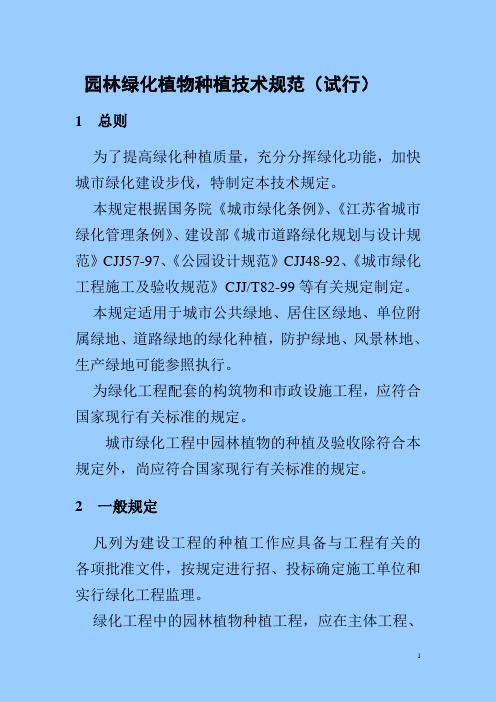 园林绿化植物种植技术规范（试行）

1　总则

为了提高绿化种植质量，充分分挥绿化功能，加快城市绿化建设步伐，特制定本技术规定。

本规定根据国务院《城市绿化条例》、《江苏省城市绿化管理条例》、建设部《城市道路绿化规划与设计规范》CJJ57-97、《公园设计规范》CJJ48-92、《城市绿化工程施工及验收规范》CJJ/T82-99 等有关规定制定。

本规定适用于城市公共绿地、居住区绿地、单位附属绿地、道路绿地的绿化种植，防护绿地、风景林地、生产绿地可能参照执行。

为绿化工程配套的构筑物和市政设施工程，应符合国家现行有关标准的规定。

城市绿化工程中园林植物的种植及验收除符合本规定外，尚应符合国家现行有关标准的规定。

2　一般规定

凡列为建设工程的种植工作应具备与工程有关的各项批准文件，按规定进行招、投标确定施工单位和实行绿化工程监理。

绿化工程中的园林植物种植工程，应在主体工程、

1